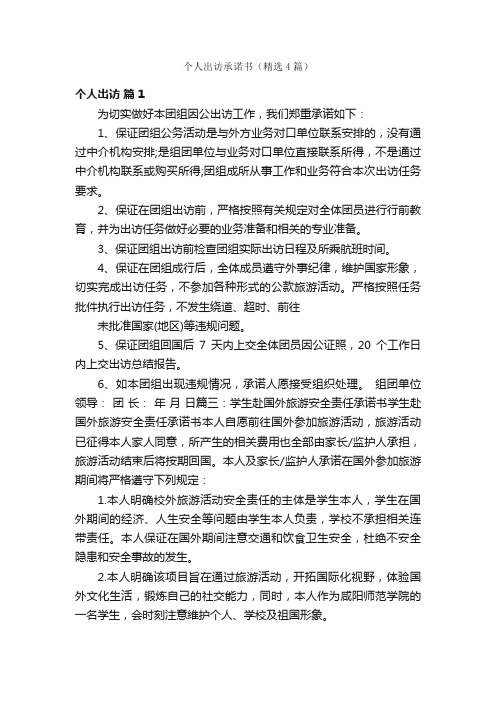 个人出访承诺书（精选4篇）

个人出访 篇1

为切实做好本团组因公出访工作，我们郑重承诺如下：

1、保证团组公务活动是与外方业务对口单位联系安排的，没有通过中介机构安排;是组团单位与业务对口单位直接联系所得，不是通过中介机构联系或购买所得;团组成所从事工作和业务符合本次出访任务要求。

2、保证在团组出访前，严格按照有关规定对全体团员进行行前教育，并为出访任务做好必要的业务准备和相关的专业准备。

3、保证团组出访前检查团组实际出访日程及所乘航班时间。

4、保证在团组成行后，全体成员遵守外事纪律，维护国家形象，切实完成出访任务，不参加各种形式的公款旅游活动。严格按照任务批件执行出访任务，不发生绕道、超时、前往

未批准国家(地区)等违规问题。

5、保证团组回国后 7 天内上交全体团员因公证照，20 个工作日内上交出访总结报告。

6、如本团组出现违规情况，承诺人愿接受组织处理。 组团单位领导： 团 长： 年 月 日篇三：学生赴国外旅游安全责任承诺书学生赴国外旅游安全责任承诺书本人自愿前往国外参加旅游活动，旅游活动已征得本人家人同意，所产生的相关费用也全部由家长/监护人承担，旅游活动结束后将按期回国。本人及家长/监护人承诺在国外参加旅游期间将严格遵守下列规定：

1.本人明确校外旅游活动安全责任的主体是学生本人，学生在国外期间的经济、人生安全等问题由学生本人负责，学校不承担相关连带责任。本人保证在国外期间注意交通和饮食卫生安全，杜绝不安全隐患和安全事故的发生。

2.本人明确该项目旨在通过旅游活动，开拓国际化视野，体验国外文化生活，锻炼自己的社交能力，同时，本人作为咸阳师范学院的一名学生，会时刻注意维护个人、学校及祖国形象。